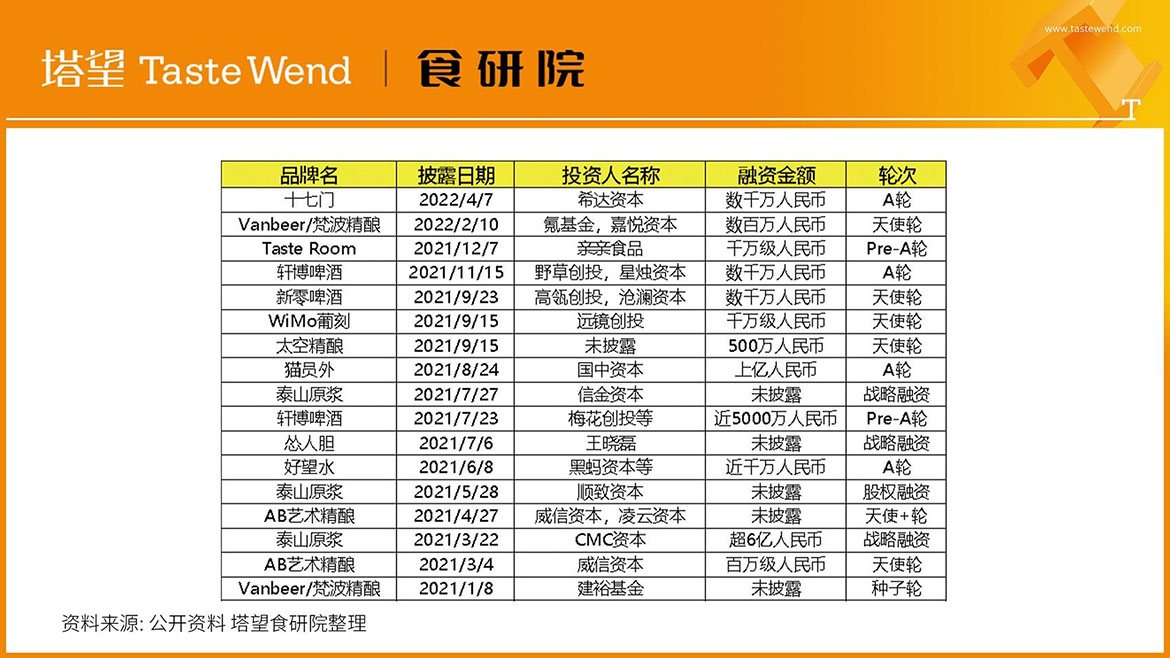 塔望 Taste Wend | 食研院

www.tastewend.com

T

| 品牌名 | 披露日期 | 投资人名称 | 融资金额 | 轮次 |
|---|---|---|---|---|
| 十七门 | 2022/4/7 | 希达资本 | 数千万人民币 | A轮 |
| Vanbeer/梵波精酿 | 2022/2/10 | 氪基金，嘉悦资本 | 数百万人民币 | 天使轮 |
| Taste Room | 2021/12/7 | 亲亲食品 | 千万级人民币 | Pre-A轮 |
| 轩博啤酒 | 2021/11/15 | 野草创投，星烛资本 | 数千万人民币 | A轮 |
| 新零啤酒 | 2021/9/23 | 高瓴创投，沧澜资本 | 数千万人民币 | 天使轮 |
| WiMo葡刻 | 2021/9/15 | 远镜创投 | 千万级人民币 | 天使轮 |
| 太空精酿 | 2021/9/15 | 未披露 | 500万人民币 | 天使轮 |
| 猫员外 | 2021/8/24 | 国中资本 | 上亿人民币 | A轮 |
| 泰山原浆 | 2021/7/27 | 信金资本 | 未披露 | 战略融资 |
| 轩博啤酒 | 2021/7/23 | 梅花创投等 | 近5000万人民币 | Pre-A轮 |
| 怂人胆 | 2021/7/6 | 王晓磊 | 未披露 | 战略融资 |
| 好望水 | 2021/6/8 | 黑蚂资本等 | 近千万人民币 | A轮 |
| 泰山原浆 | 2021/5/28 | 顺致资本 | 未披露 | 股权融资 |
| AB艺术精酿 | 2021/4/27 | 威信资本，凌云资本 | 未披露 | 天使+轮 |
| 泰山原浆 | 2021/3/22 | CMC资本 | 超6亿人民币 | 战略融资 |
| AB艺术精酿 | 2021/3/4 | 威信资本 | 百万级人民币 | 天使轮 |
| Vanbeer/梵波精酿 | 2021/1/8 | 建裕基金 | 未披露 | 种子轮 |

资料来源: 公开资料 塔望食研院整理